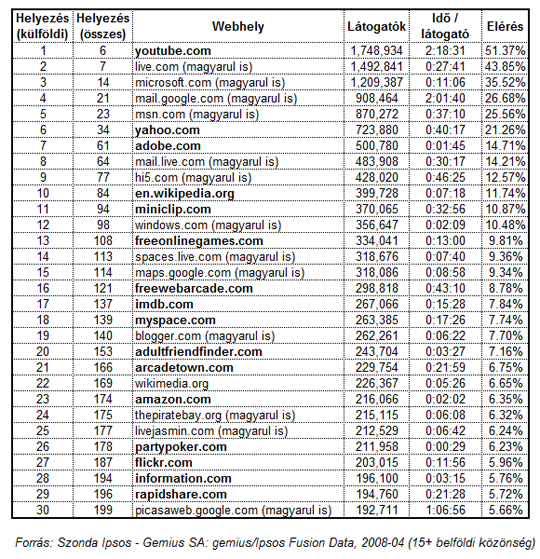 | Helyezés (külföldi) | Helyezés (összes) | Webhely | Látogatók | Idő / látogató | Elérés |
|---|---|---|---|---|---|
| 1 | 6 | youtube.com | 1,748,934 | 2:18:31 | 51.37% |
| 2 | 7 | live.com (magyarul is) | 1,492,841 | 0:27:41 | 43.85% |
| 3 | 14 | microsoft.com (magyarul is) | 1,209,387 | 0:11:06 | 35.52% |
| 4 | 21 | mail.google.com (magyarul is) | 908,464 | 2:01:40 | 26.68% |
| 5 | 23 | msn.com (magyarul is) | 870,272 | 0:37:10 | 25.56% |
| 6 | 34 | yahoo.com | 723,880 | 0:40:17 | 21.26% |
| 7 | 61 | adobe.com | 500,780 | 0:01:45 | 14.71% |
| 8 | 64 | mail.live.com (magyarul is) | 483,908 | 0:30:17 | 14.21% |
| 9 | 77 | hi5.com (magyarul is) | 428,020 | 0:46:25 | 12.57% |
| 10 | 84 | en.wikipedia.org | 399,728 | 0:07:18 | 11.74% |
| 11 | 94 | miniclip.com | 370,065 | 0:32:56 | 10.87% |
| 12 | 98 | windows.com (magyarul is) | 356,647 | 0:02:09 | 10.48% |
| 13 | 108 | freeonlinegames.com | 334,041 | 0:13:00 | 9.81% |
| 14 | 113 | spaces.live.com (magyarul is) | 318,676 | 0:07:40 | 9.36% |
| 15 | 114 | maps.google.com (magyarul is) | 318,086 | 0:08:58 | 9.34% |
| 16 | 121 | freewebarcade.com | 298,818 | 0:43:10 | 8.78% |
| 17 | 137 | imdb.com | 267,066 | 0:15:28 | 7.84% |
| 18 | 139 | myspace.com | 263,385 | 0:17:26 | 7.74% |
| 19 | 140 | blogger.com (magyarul is) | 262,261 | 0:06:22 | 7.70% |
| 20 | 153 | adultfriendfinder.com | 243,704 | 0:03:27 | 7.16% |
| 21 | 166 | arcadetown.com | 229,754 | 0:21:59 | 6.75% |
| 22 | 169 | wikimedia.org | 226,367 | 0:05:26 | 6.65% |
| 23 | 174 | amazon.com | 216,066 | 0:02:02 | 6.35% |
| 24 | 175 | thepiratebay.org (magyarul is) | 215,115 | 0:06:08 | 6.32% |
| 25 | 177 | livejasmin.com (magyarul is) | 212,529 | 0:06:42 | 6.24% |
| 26 | 178 | partypoker.com | 211,958 | 0:00:29 | 6.23% |
| 27 | 187 | flickr.com | 203,015 | 0:11:56 | 5.96% |
| 28 | 194 | information.com | 196,100 | 0:03:15 | 5.76% |
| 29 | 196 | rapidshare.com | 194,760 | 0:21:28 | 5.72% |
| 30 | 199 | picasaweb.google.com (magyarul is) | 192,711 | 1:06:56 | 5.66% |

Forrás: Szonda Ipsos - Gemius SA: gemius/Ipsos Fusion Data, 2008-04 (15+ belföldi közönség)